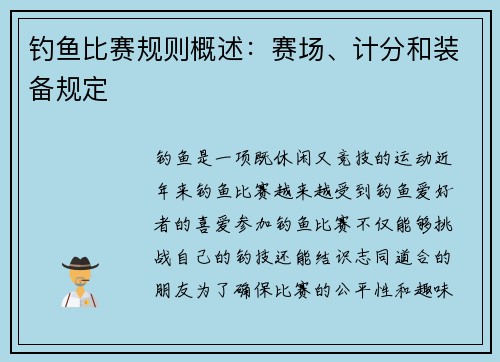 钓鱼比赛规则概述：赛场、计分和装备规定

钓鱼是一项既休闲又竞技的运动近年来钓鱼比赛越来越受到钓鱼爱好者的喜爱参加钓鱼比赛不仅能够挑战自己的钓技还能结识志同道合的朋友为了确保比赛的公平性和趣味